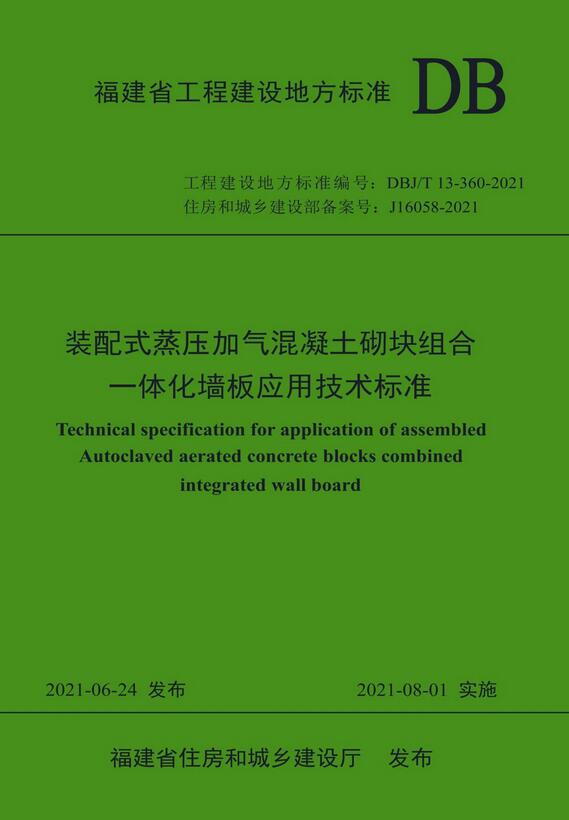 福建省工程建设地方标准 DB

工程建设地方标准编号：DBJ/T 13-360-2021
住房和城乡建设部备案号：J16058-2021

装配式蒸压加气混凝土砌块组合一体化墙板应用技术标准

Technical specification for application of assembled Autoclaved aerated concrete blocks combined integrated wall board

2021-06-24 发布

2021-08-01 实施

福建省住房和城乡建设厅 发布